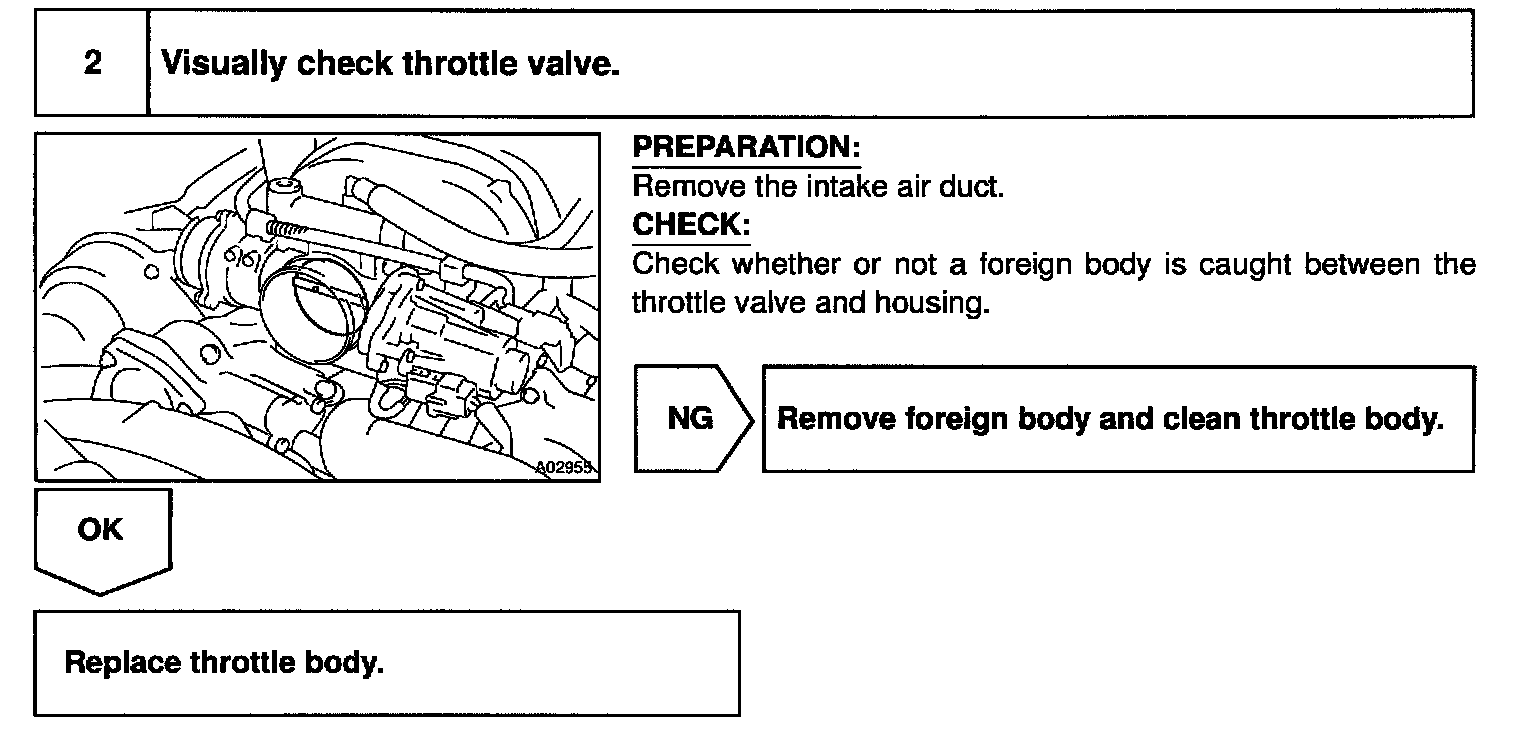 2 Visually check throttle valve.

A02955

PREPARATION:
Remove the intake air duct.
CHECK:
Check whether or not a foreign body is caught between the throttle valve and housing.

NG

Remove foreign body and clean throttle body.

OK

Replace throttle body.